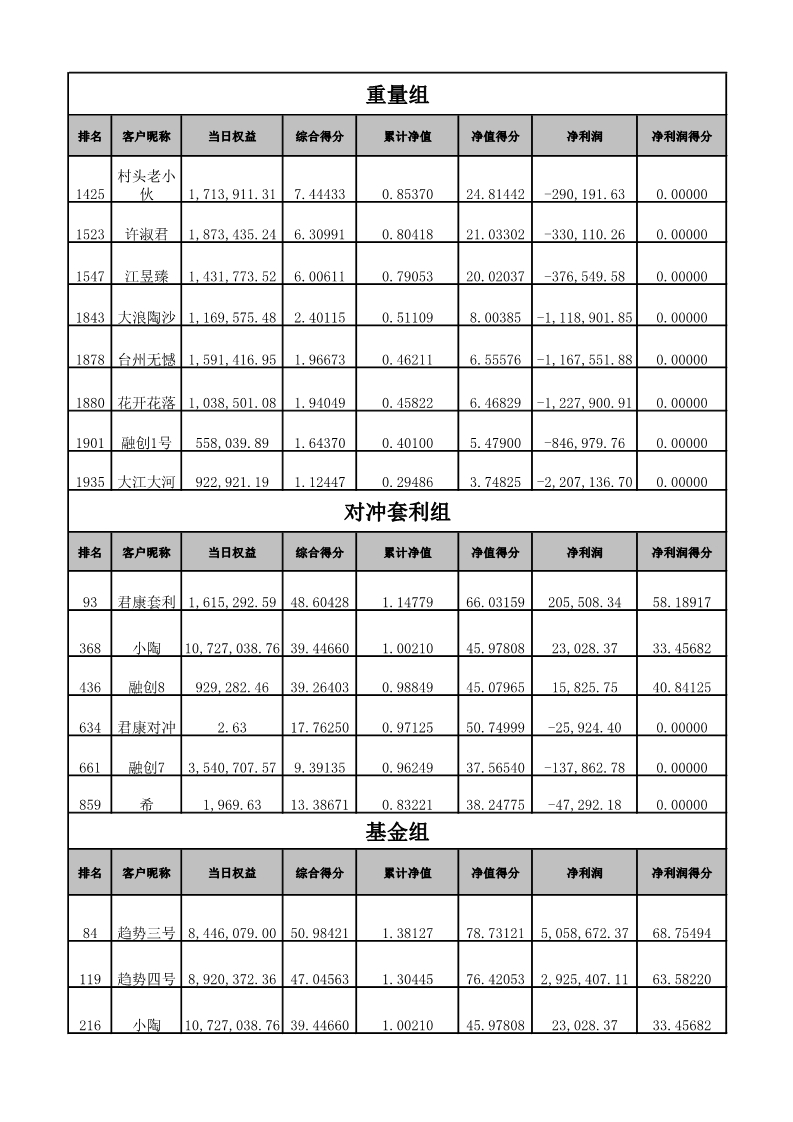 重量组

| 排名 | 客户昵称 | 当日权益 | 综合得分 | 累计净值 | 净值得分 | 净利润 | 净利润得分 |
|---|---|---|---|---|---|---|---|
| 1425 | 村头老小伙 | 1,713,911.31 | 7.44433 | 0.85370 | 24.81442 | -290,191.63 | 0.00000 |
| 1523 | 许淑君 | 1,873,435.24 | 6.30991 | 0.80418 | 21.03302 | -330,110.26 | 0.00000 |
| 1547 | 江昱臻 | 1,431,773.52 | 6.00611 | 0.79053 | 20.02037 | -376,549.58 | 0.00000 |
| 1843 | 大浪陶沙 | 1,169,575.48 | 2.40115 | 0.51109 | 8.00385 | -1,118,901.85 | 0.00000 |
| 1878 | 台州无憾 | 1,591,416.95 | 1.96673 | 0.46211 | 6.55576 | -1,167,551.88 | 0.00000 |
| 1880 | 花开花落 | 1,038,501.08 | 1.94049 | 0.45822 | 6.46829 | -1,227,900.91 | 0.00000 |
| 1901 | 融创1号 | 558,039.89 | 1.64370 | 0.40100 | 5.47900 | -846,979.76 | 0.00000 |
| 1935 | 大江大河 | 922,921.19 | 1.12447 | 0.29486 | 3.74825 | -2,207,136.70 | 0.00000 |

对冲套利组

| 排名 | 客户昵称 | 当日权益 | 综合得分 | 累计净值 | 净值得分 | 净利润 | 净利润得分 |
|---|---|---|---|---|---|---|---|
| 93 | 君康套利 | 1,615,292.59 | 48.60428 | 1.14779 | 66.03159 | 205,508.34 | 58.18917 |
| 368 | 小陶 | 10,727,038.76 | 39.44660 | 1.00210 | 45.97808 | 23,028.37 | 33.45682 |
| 436 | 融创8 | 929,282.46 | 39.26403 | 0.98849 | 45.07965 | 15,825.75 | 40.84125 |
| 634 | 君康对冲 | 2.63 | 17.76250 | 0.97125 | 50.74999 | -25,924.40 | 0.00000 |
| 661 | 融创7 | 3,540,707.57 | 9.39135 | 0.96249 | 37.56540 | -137,862.78 | 0.00000 |
| 859 | 希 | 1,969.63 | 13.38671 | 0.83221 | 38.24775 | -47,292.18 | 0.00000 |

基金组

| 排名 | 客户昵称 | 当日权益 | 综合得分 | 累计净值 | 净值得分 | 净利润 | 净利润得分 |
|---|---|---|---|---|---|---|---|
| 84 | 趋势三号 | 8,446,079.00 | 50.98421 | 1.38127 | 78.73121 | 5,058,672.37 | 68.75494 |
| 119 | 趋势四号 | 8,920,372.36 | 47.04563 | 1.30445 | 76.42053 | 2,925,407.11 | 63.58220 |
| 216 | 小陶 | 10,727,038.76 | 39.44660 | 1.00210 | 45.97808 | 23,028.37 | 33.45682 |